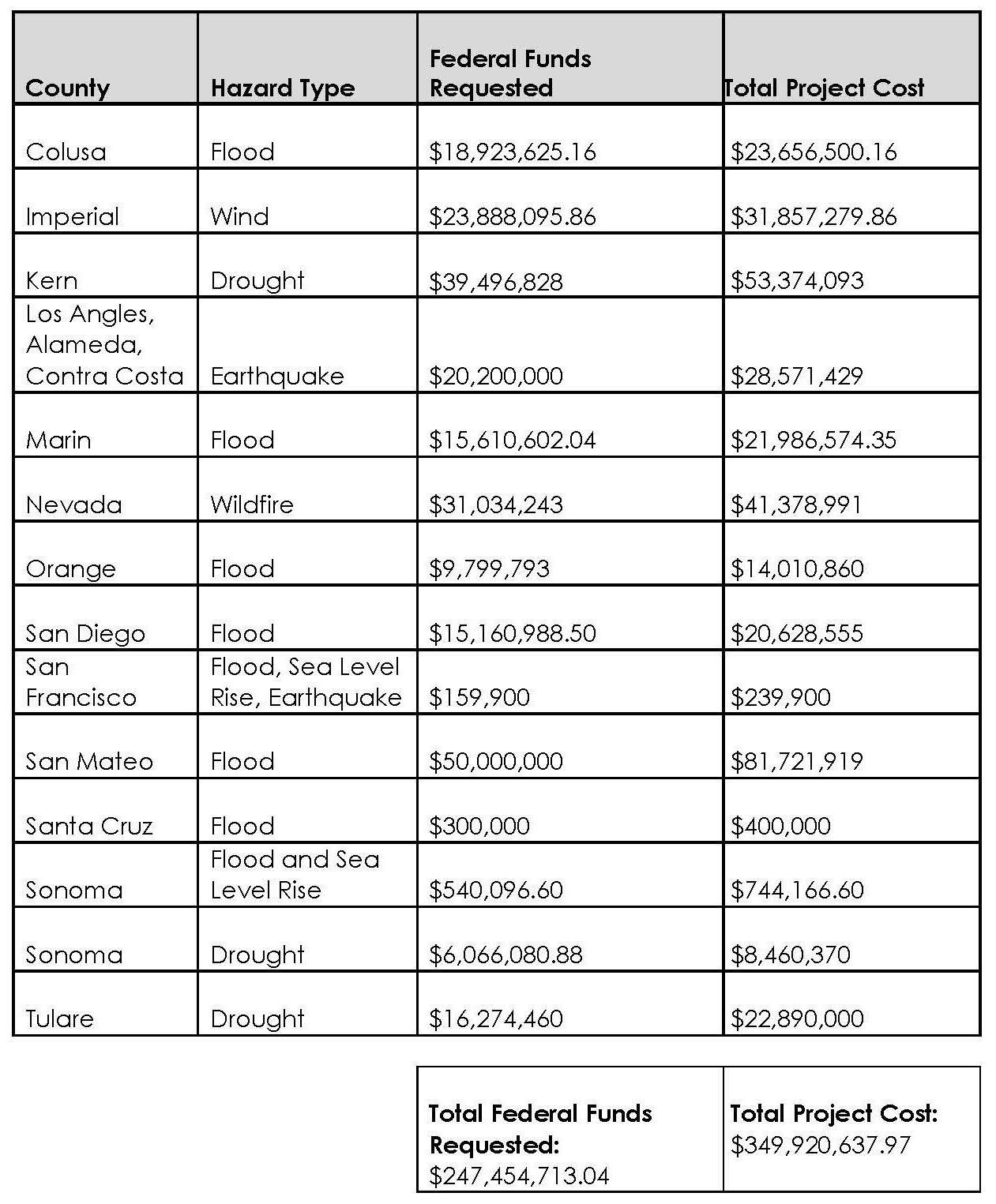 | County | Hazard Type | Federal Funds Requested | Total Project Cost |
|---|---|---|---|
| Colusa | Flood | \$18,923,625.16 | \$23,656,500.16 |
| Imperial | Wind | \$23,888,095.86 | \$31,857,279.86 |
| Kern | Drought | \$39,496,828 | \$53,374,093 |
| Los Angles, Alameda, Contra Costa | Earthquake | \$20,200,000 | \$28,571,429 |
| Marin | Flood | \$15,610,602.04 | \$21,986,574.35 |
| Nevada | Wildfire | \$31,034,243 | \$41,378,991 |
| Orange | Flood | \$9,799,793 | \$14,010,860 |
| San Diego | Flood | \$15,160,988.50 | \$20,628,555 |
| San Francisco | Flood, Sea Level Rise, Earthquake | \$159,900 | \$239,900 |
| San Mateo | Flood | \$50,000,000 | \$81,721,919 |
| Santa Cruz | Flood | \$300,000 | \$400,000 |
| Sonoma | Flood and Sea Level Rise | \$540,096.60 | \$744,166.60 |
| Sonoma | Drought | \$6,066,080.88 | \$8,460,370 |
| Tulare | Drought | \$16,274,460 | \$22,890,000 |

| Total Federal Funds Requested: \$247,454,713.04 | Total Project Cost: \$349,920,637.97 |
|---|---|